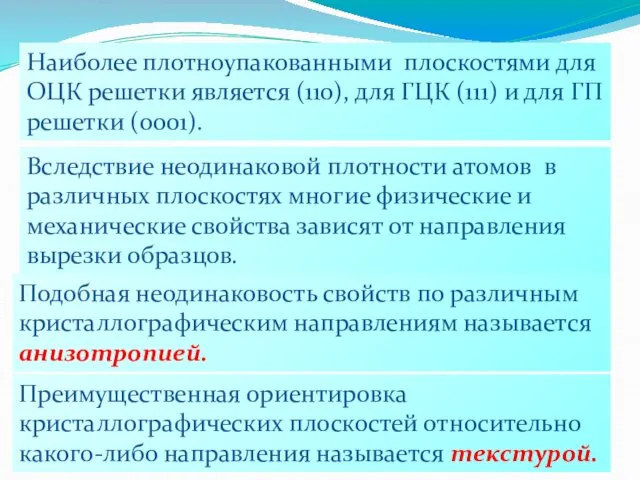 Наиболее плотноупакованными плоскостями для ОЦК решетки является (110), для ГЦК (111) и для ГП решетки (0001).

Вследствие неодинаковой плотности атомов в различных плоскостях многие физические и механические свойства зависят от направления вырезки образцов.

Подобная неодинаковость свойств по различным кристаллографическим направлениям называется анизотропией.

Преимущественная ориентировка кристаллографических плоскостей относительно какого-либо направления называется текстурой.